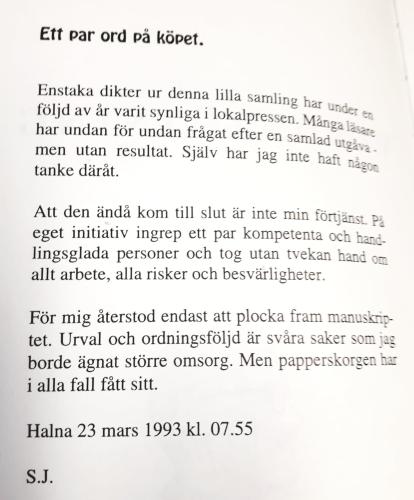 Ett par ord på köpet.

Enstaka dikter ur denna lilla samling har under en följd av år varit synliga i lokalpressen. Många läsare har undan för undan frågat efter en samlad utgåva - men utan resultat. Själv har jag inte haft någon tanke däråt.

Att den ändå kom till slut är inte min förtjänst. På eget initiativ ingrep ett par kompetenta och handlingsglada personer och tog utan tvekan hand om allt arbete, alla risker och besvärligheter.

För mig återstod endast att plocka fram manuskriptet. Urval och ordningsföljd är svåra saker som jag borde ägnat större omsorg. Men papperskorgen har i alla fall fått sitt.

Halna 23 mars 1993 kl. 07.55

S.J.